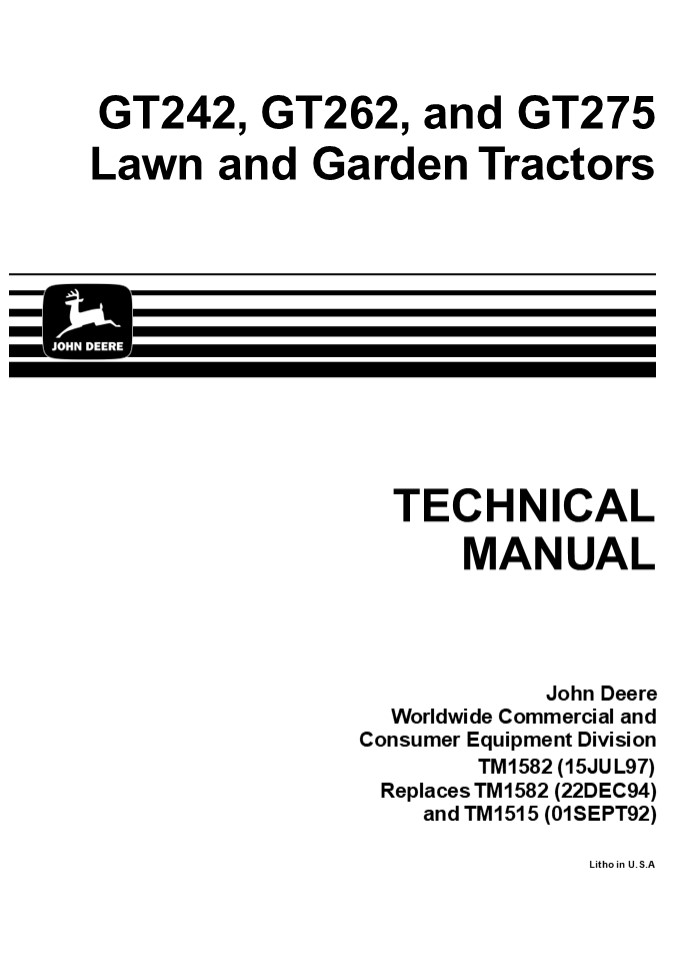 GT242, GT262, and GT275
Lawn and Garden Tractors

JOHN DEERE

TECHNICAL
MANUAL

John Deere
Worldwide Commercial and
Consumer Equipment Division
TM1582 (15JUL97)
Replaces TM1582 (22DEC94)
and TM1515 (01SEPT92)

Litho in U.S.A